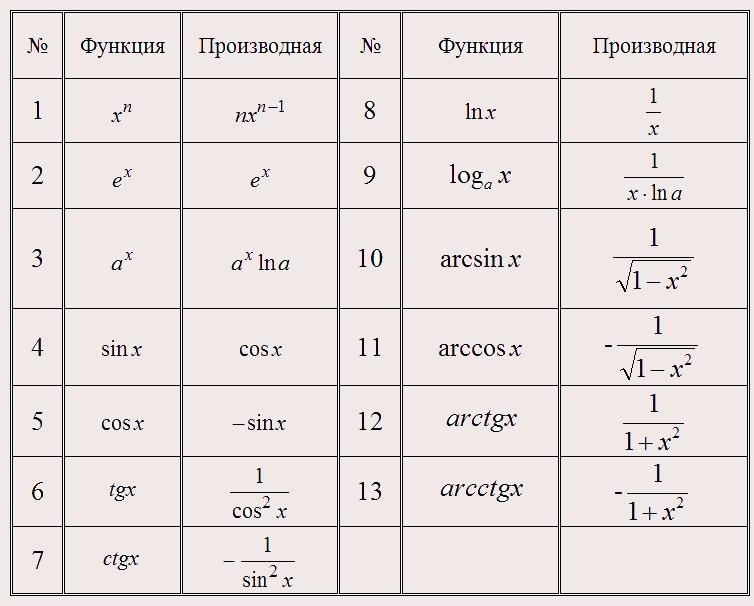 | № | Функция | Производная | № | Функция | Производная |
|---|---|---|---|---|---|
| 1 | $x^n$ | $nx^{n-1}$ | 8 | $\ln x$ | $\frac{1}{x}$ |
| 2 | $e^x$ | $e^x$ | 9 | $\log_a x$ | $\frac{1}{x \cdot \ln a}$ |
| 3 | $a^x$ | $a^x \ln a$ | 10 | $\arcsin x$ | $\frac{1}{\sqrt{1-x^2}}$ |
| 4 | $\sin x$ | $\cos x$ | 11 | $\arccos x$ | $-\frac{1}{\sqrt{1-x^2}}$ |
| 5 | $\cos x$ | $-\sin x$ | 12 | $arctgx$ | $\frac{1}{1+x^2}$ |
| 6 | $tgx$ | $\frac{1}{\cos^2 x}$ | 13 | $arcctgx$ | $-\frac{1}{1+x^2}$ |
| 7 | $ctgx$ | $-\frac{1}{\sin^2 x}$ | | | |